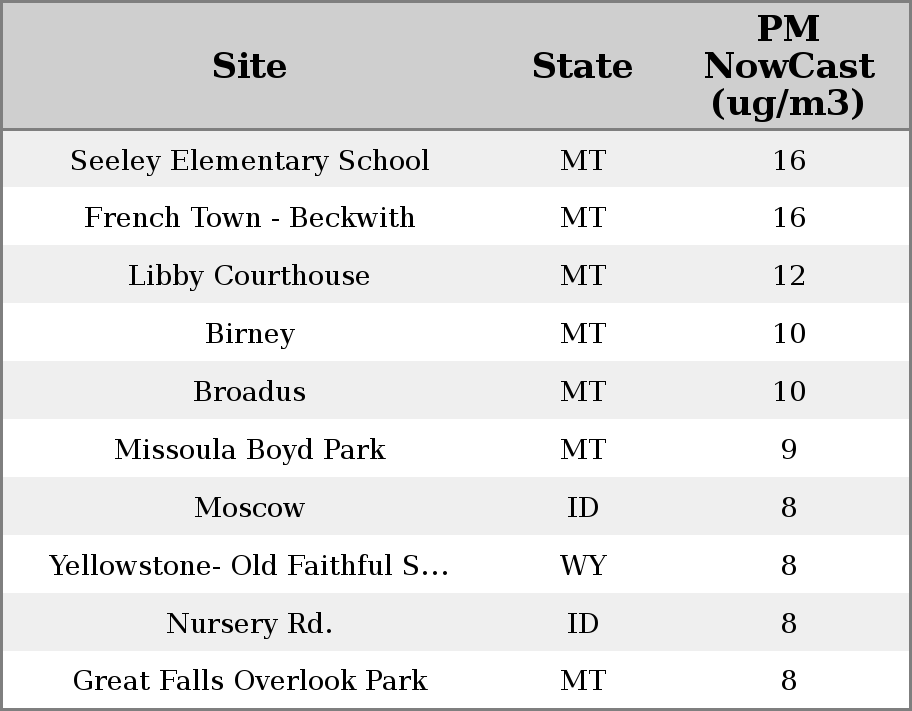 | Site | State | PM NowCast (ug/m3) |
|---|---|---|
| Seeley Elementary School | MT | 16 |
| French Town - Beckwith | MT | 16 |
| Libby Courthouse | MT | 12 |
| Birney | MT | 10 |
| Broadus | MT | 10 |
| Missoula Boyd Park | MT | 9 |
| Moscow | ID | 8 |
| Yellowstone- Old Faithful S... | WY | 8 |
| Nursery Rd. | ID | 8 |
| Great Falls Overlook Park | MT | 8 |